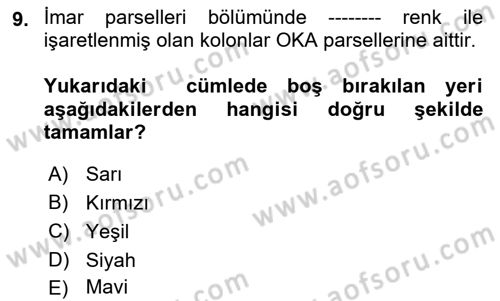 9. İmar parselleri bölümünde -------- renk ile işaretlenmiş olan kolonlar OKA parsellerine aittir.

Yukarıdaki cümlede boş bırakılan yeri aşağıdakilerden hangisi doğru şekilde tamamlar?

A) Sarı
B) Kırmızı
C) Yeşil
D) Siyah
E) Mavi

www.aofsoru.com